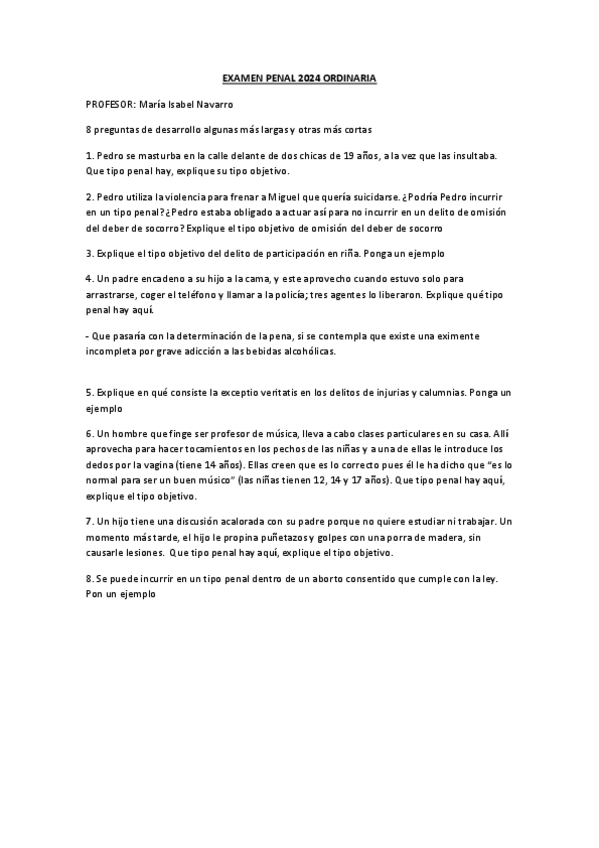 EXAMEN PENAL 2024 ORDINARIA

PROFESOR: María Isabel Navarro

8 preguntas de desarrollo algunas más largas y otras más cortas

1. Pedro se masturba en la calle delante de dos chicas de 19 años, a la vez que las insultaba. Que tipo penal hay, explique su tipo objetivo.

2. Pedro utiliza la violencia para frenar a Miguel que quería suicidarse. ¿Podría Pedro incurrir en un tipo penal? ¿Pedro estaba obligado a actuar así para no incurrir en un delito de omisión del deber de socorro? Explique el tipo objetivo de omisión del deber de socorro

3. Explique el tipo objetivo del delito de participación en riña. Ponga un ejemplo

4. Un padre encadeno a su hijo a la cama, y este aprovecho cuando estuvo solo para arrastrarse, coger el teléfono y llamar a la policía; tres agentes lo liberaron. Explique qué tipo penal hay aquí.

- Que pasaría con la determinación de la pena, si se contempla que existe una eximente incompleta por grave adicción a las bebidas alcohólicas.

5. Explique en qué consiste la exceptio veritatis en los delitos de injurias y calumnias. Ponga un ejemplo

6. Un hombre que finge ser profesor de música, lleva a cabo clases particulares en su casa. Allí aprovecha para hacer tocamientos en los pechos de las niñas y a una de ellas le introduce los dedos por la vagina (tiene 14 años). Ellas creen que es lo correcto pues él le ha dicho que "es lo normal para ser un buen músico" (las niñas tienen 12, 14 y 17 años). Que tipo penal hay aquí, explique el tipo objetivo.

7. Un hijo tiene una discusión acalorada con su padre porque no quiere estudiar ni trabajar. Un momento más tarde, el hijo le propina puñetazos y golpes con una porra de madera, sin causarle lesiones. Que tipo penal hay aquí, explique el tipo objetivo.

8. Se puede incurrir en un tipo penal dentro de un aborto consentido que cumple con la ley. Pon un ejemplo